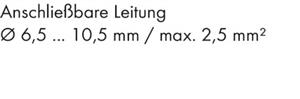 Anschließbare Leitung
Ø 6,5 ... 10,5 mm / max. 2,5 mm²